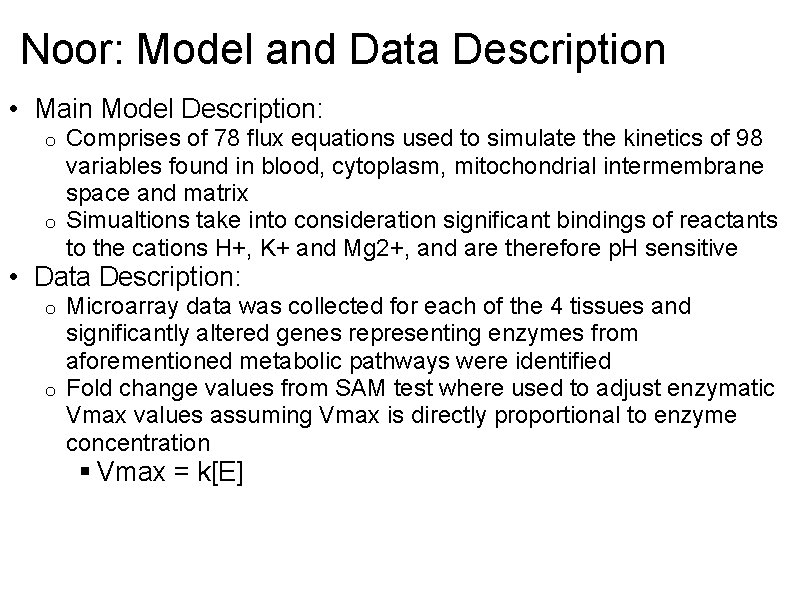 Noor: Model and Data Description

• Main Model Description:
  o Comprises of 78 flux equations used to simulate the kinetics of 98 variables found in blood, cytoplasm, mitochondrial intermembrane space and matrix
  o Simualtions take into consideration significant bindings of reactants to the cations H+, K+ and Mg2+, and are therefore pH sensitive
• Data Description:
  o Microarray data was collected for each of the 4 tissues and significantly altered genes representing enzymes from aforementioned metabolic pathways were identified
  o Fold change values from SAM test where used to adjust enzymatic Vmax values assuming Vmax is directly proportional to enzyme concentration
    ▪ Vmax = k[E]